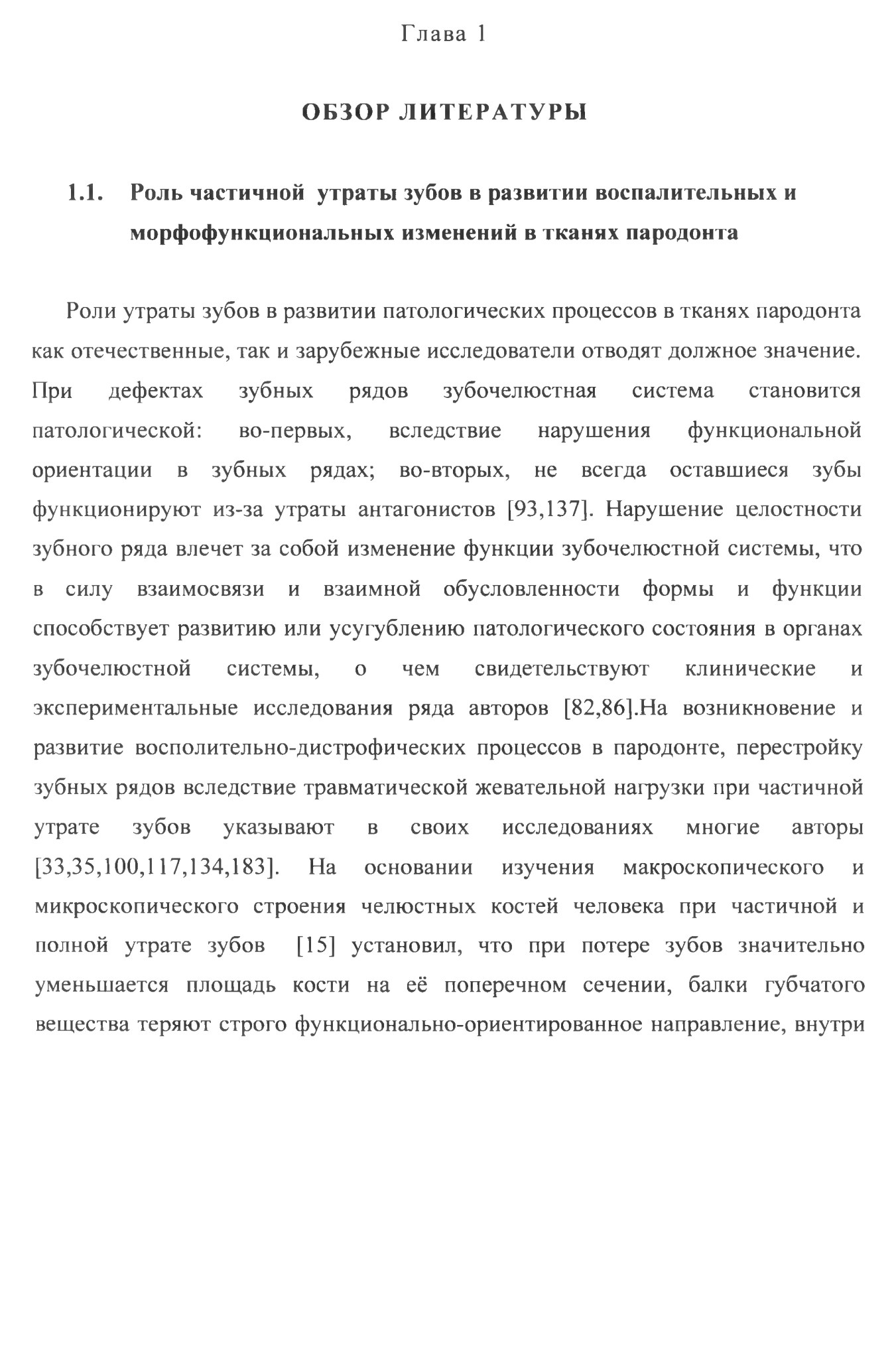 Глава 1

ОБЗОР ЛИТЕРАТУРЫ

1.1. Роль частичной утраты зубов в развитии воспалительных и морфофункциональных изменений в тканях пародонта

Роли утраты зубов в развитии патологических процессов в тканях пародонта как отечественные, так и зарубежные исследователи отводят должное значение. При дефектах зубных рядов зубочелюстная система становится патологической: во-первых, вследствие нарушения функциональной ориентации в зубных рядах; во-вторых, не всегда оставшиеся зубы функционируют из-за утраты антагонистов [93,137]. Нарушение целостности зубного ряда влечет за собой изменение функции зубочелюстной системы, что в силу взаимосвязи и взаимной обусловленности формы и функции способствует развитию или усугублению патологического состояния в органах зубочелюстной системы, о чем свидетельствуют клинические и экспериментальные исследования ряда авторов [82,86].На возникновение и развитие восполительно-дистрофических процессов в пародонте, перестройку зубных рядов вследствие травматической жевательной нагрузки при частичной утрате зубов указывают в своих исследованиях многие авторы [33,35,100,117,134,183]. На основании изучения макроскопического и микроскопического строения челюстных костей человека при частичной и полной утрате зубов [15] установил, что при потере зубов значительно уменьшается площадь кости на её поперечном сечении, балки губчатого вещества теряют строго функционально-ориентированное направление, внутри